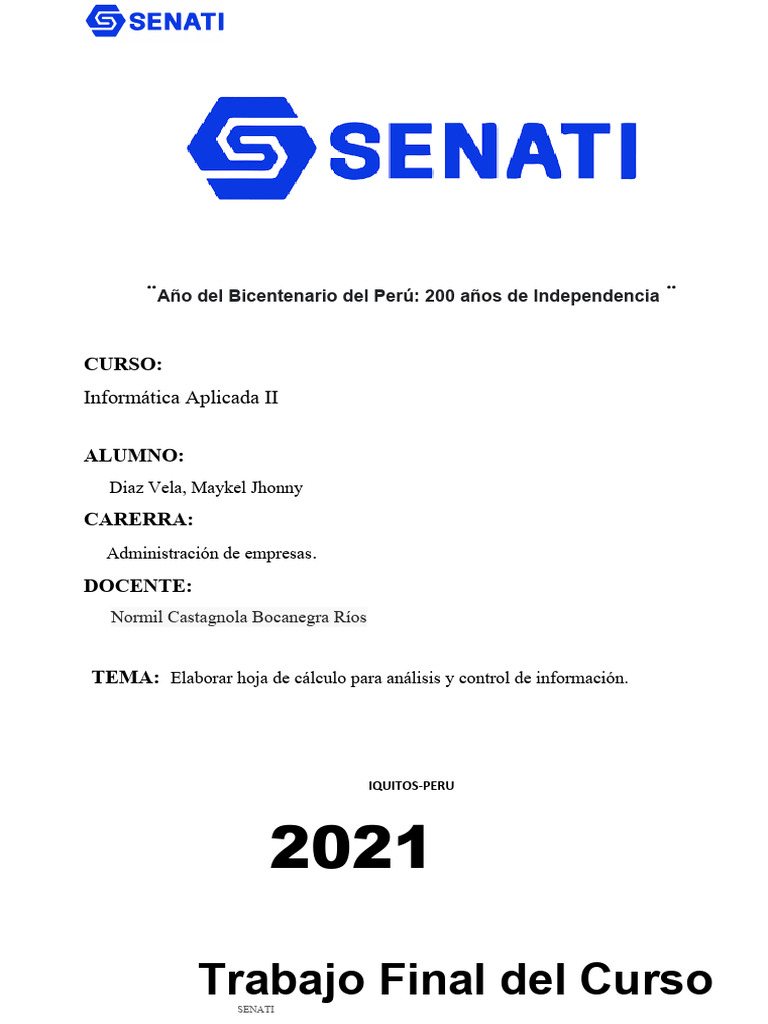 SENATI

SENATI

¨Año del Bicentenario del Perú: 200 años de Independencia ¨

CURSO:
Informática Aplicada II

ALUMNO:
Diaz Vela, Maykel Jhonny

CARERRA:
Administración de empresas.

DOCENTE:
Normil Castagnola Bocanegra Ríos

TEMA: Elaborar hoja de cálculo para análisis y control de información.

IQUITOS-PERU

2021

Trabajo Final del Curso

SENATI